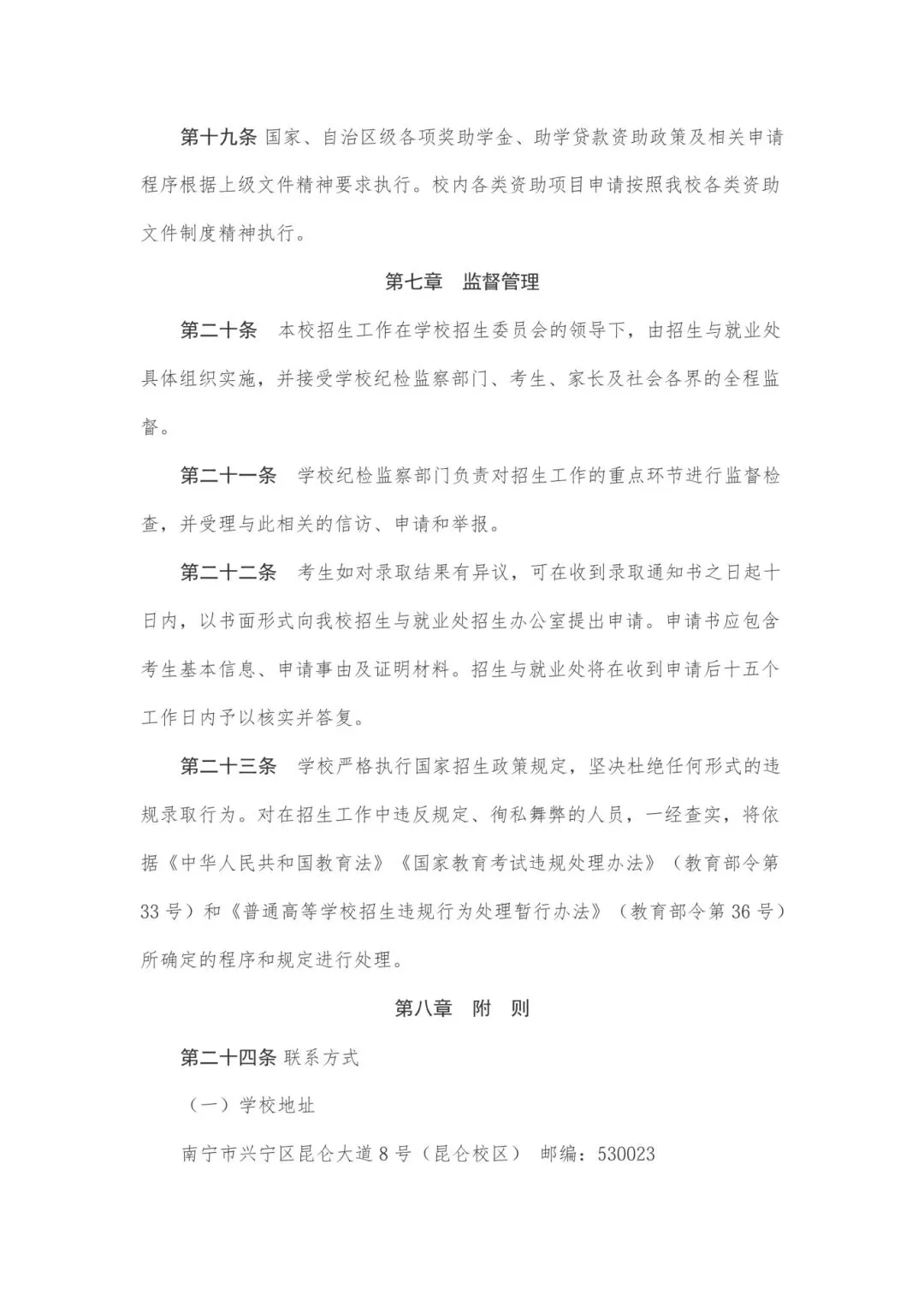 第十九条 国家、自治区级各项奖助学金、助学贷款资助政策及相关申请程序根据上级文件精神要求执行。校内各类资助项目申请按照我校各类资助文件制度精神执行。

第七章 监督管理

第二十条 本校招生工作在学校招生委员会的领导下，由招生与就业处具体组织实施，并接受学校纪检监察部门、考生、家长及社会各界的全程监督。

第二十一条 学校纪检监察部门负责对招生工作的重点环节进行监督检查，并受理与此相关的信访、申请和举报。

第二十二条 考生如对录取结果有异议，可在收到录取通知书之日起十日内，以书面形式向我校招生与就业处招生办公室提出申请。申请书应包含考生基本信息、申请事由及证明材料。招生与就业处将在收到申请后十五个工作日内予以核实并答复。

第二十三条 学校严格执行国家招生政策规定，坚决杜绝任何形式的违规录取行为。对在招生工作中违反规定、徇私舞弊的人员，一经查实，将依据《中华人民共和国教育法》《国家教育考试违规处理办法》（教育部令第33号）和《普通高等学校招生违规行为处理暂行办法》（教育部令第36号）所确定的程序和规定进行处理。

第八章 附 则

第二十四条 联系方式

（一）学校地址

南宁市兴宁区昆仑大道8号（昆仑校区） 邮编：530023